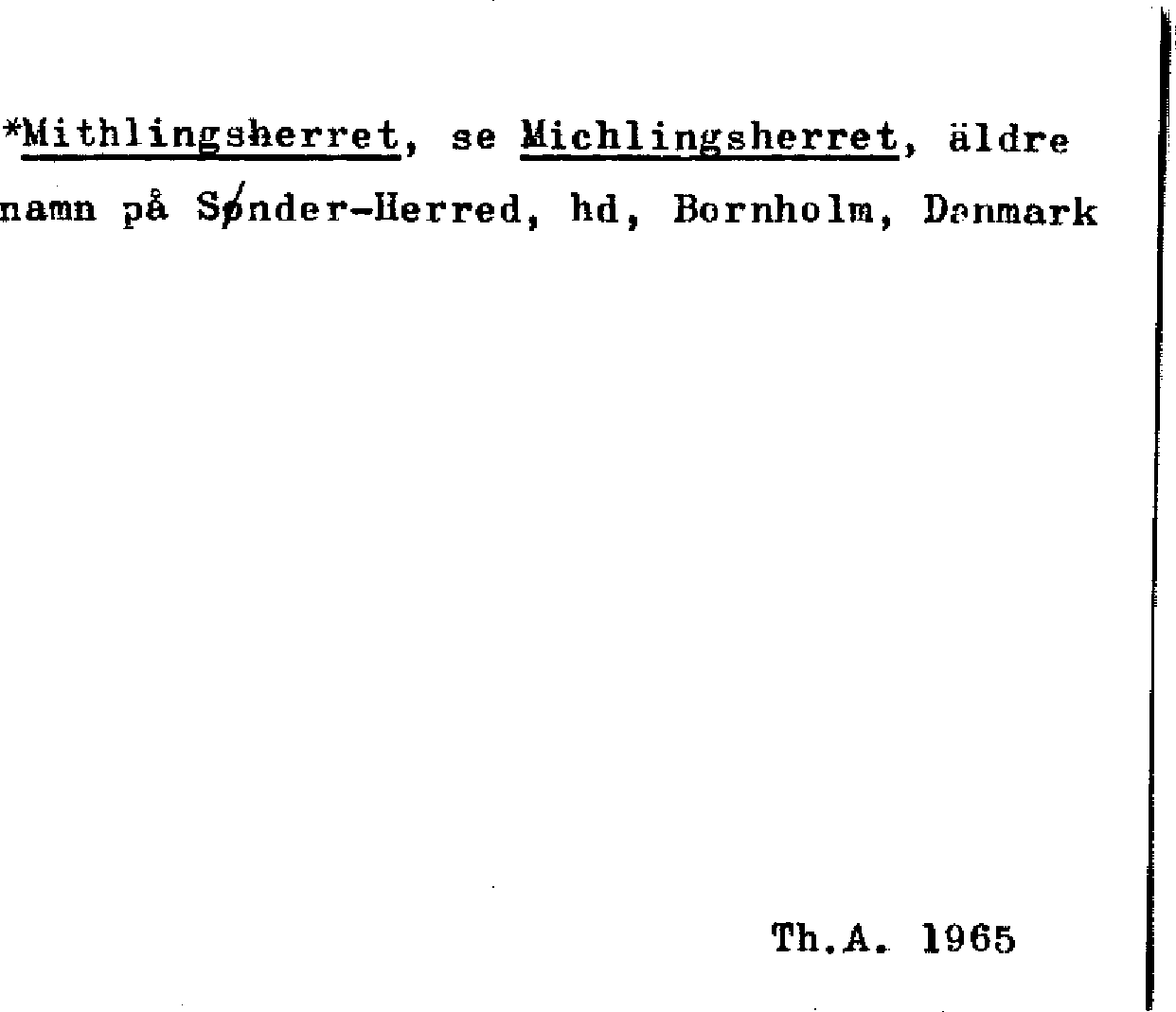 *Mithlingsherret, se Michlingsherret, äldre namn på Sønder-Herred, hd, Bornholm, Danmark

Th.A. 1965